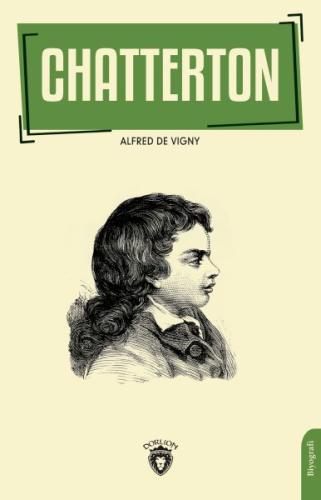 CHATTERTON

ALFRED DE VIGNY

DORLION

Biyografi